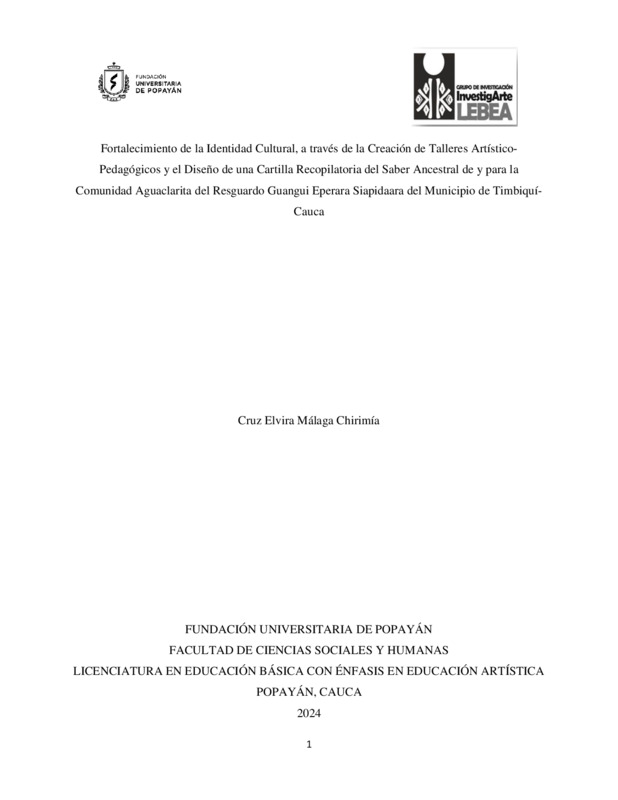 FUNDACIÓN UNIVERSITARIA DE POPAYÁN

GRUPO DE INVESTIGACIÓN InvestigArte LEBEA

Fortalecimiento de la Identidad Cultural, a través de la Creación de Talleres Artístico-Pedagógicos y el Diseño de una Cartilla Recopilatoria del Saber Ancestral de y para la Comunidad Aguaclarita del Resguardo Guangui Eperara Siapidaara del Municipio de Timbiquí-Cauca

Cruz Elvira Málaga Chirimía

FUNDACIÓN UNIVERSITARIA DE POPAYÁN
FACULTAD DE CIENCIAS SOCIALES Y HUMANAS
LICENCIATURA EN EDUCACIÓN BÁSICA CON ÉNFASIS EN EDUCACIÓN ARTÍSTICA
POPAYÁN, CAUCA
2024

1